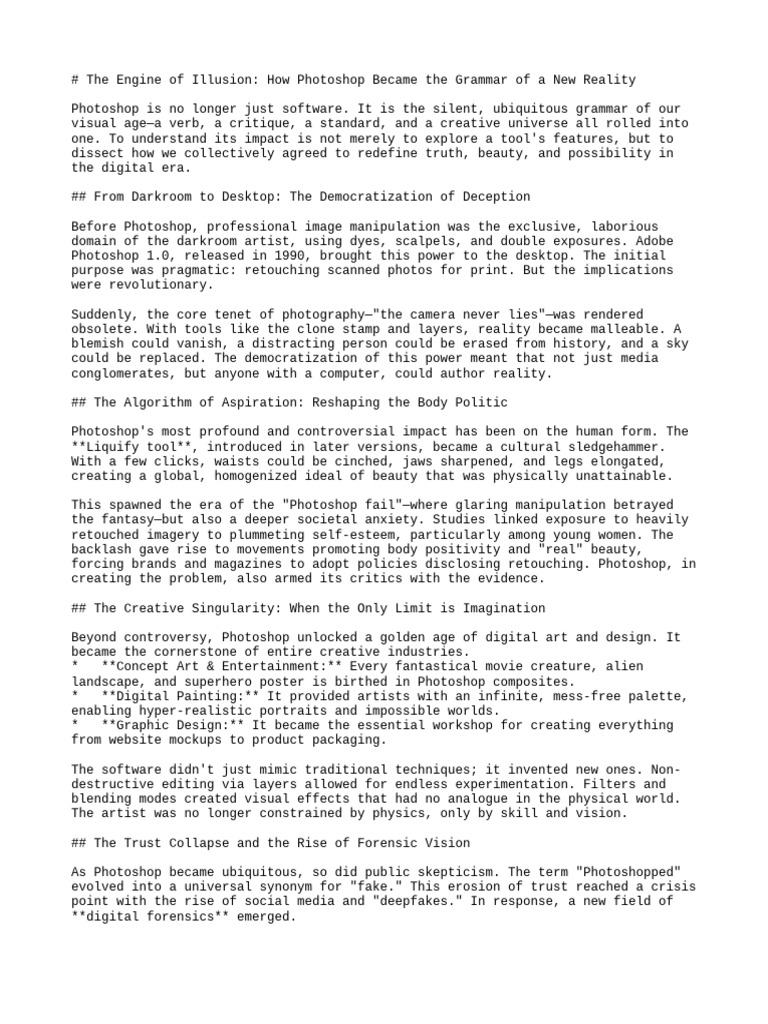 # The Engine of Illusion: How Photoshop Became the Grammar of a New Reality

Photoshop is no longer just software. It is the silent, ubiquitous grammar of our visual age—a verb, a critique, a standard, and a creative universe all rolled into one. To understand its impact is not merely to explore a tool's features, but to dissect how we collectively agreed to redefine truth, beauty, and possibility in the digital era.

## From Darkroom to Desktop: The Democratization of Deception

Before Photoshop, professional image manipulation was the exclusive, laborious domain of the darkroom artist, using dyes, scalpels, and double exposures. Adobe Photoshop 1.0, released in 1990, brought this power to the desktop. The initial purpose was pragmatic: retouching scanned photos for print. But the implications were revolutionary.

Suddenly, the core tenet of photography—"the camera never lies"—was rendered obsolete. With tools like the clone stamp and layers, reality became malleable. A blemish could vanish, a distracting person could be erased from history, and a sky could be replaced. The democratization of this power meant that not just media conglomerates, but anyone with a computer, could author reality.

## The Algorithm of Aspiration: Reshaping the Body Politic

Photoshop's most profound and controversial impact has been on the human form. The **Liquify tool**, introduced in later versions, became a cultural sledgehammer. With a few clicks, waists could be cinched, jaws sharpened, and legs elongated, creating a global, homogenized ideal of beauty that was physically unattainable.

This spawned the era of the "Photoshop fail"—where glaring manipulation betrayed the fantasy—but also a deeper societal anxiety. Studies linked exposure to heavily retouched imagery to plummeting self-esteem, particularly among young women. The backlash gave rise to movements promoting body positivity and "real" beauty, forcing brands and magazines to adopt policies disclosing retouching. Photoshop, in creating the problem, also armed its critics with the evidence.

## The Creative Singularity: When the Only Limit is Imagination

Beyond controversy, Photoshop unlocked a golden age of digital art and design. It became the cornerstone of entire creative industries.
*   **Concept Art & Entertainment:** Every fantastical movie creature, alien landscape, and superhero poster is birthed in Photoshop composites.
*   **Digital Painting:** It provided artists with an infinite, mess-free palette, enabling hyper-realistic portraits and impossible worlds.
*   **Graphic Design:** It became the essential workshop for creating everything from website mockups to product packaging.

The software didn't just mimic traditional techniques; it invented new ones. Non-destructive editing via layers allowed for endless experimentation. Filters and blending modes created visual effects that had no analogue in the physical world. The artist was no longer constrained by physics, only by skill and vision.

## The Trust Collapse and the Rise of Forensic Vision

As Photoshop became ubiquitous, so did public skepticism. The term "Photoshopped" evolved into a universal synonym for "fake." This erosion of trust reached a crisis point with the rise of social media and "deepfakes." In response, a new field of **digital forensics** emerged.